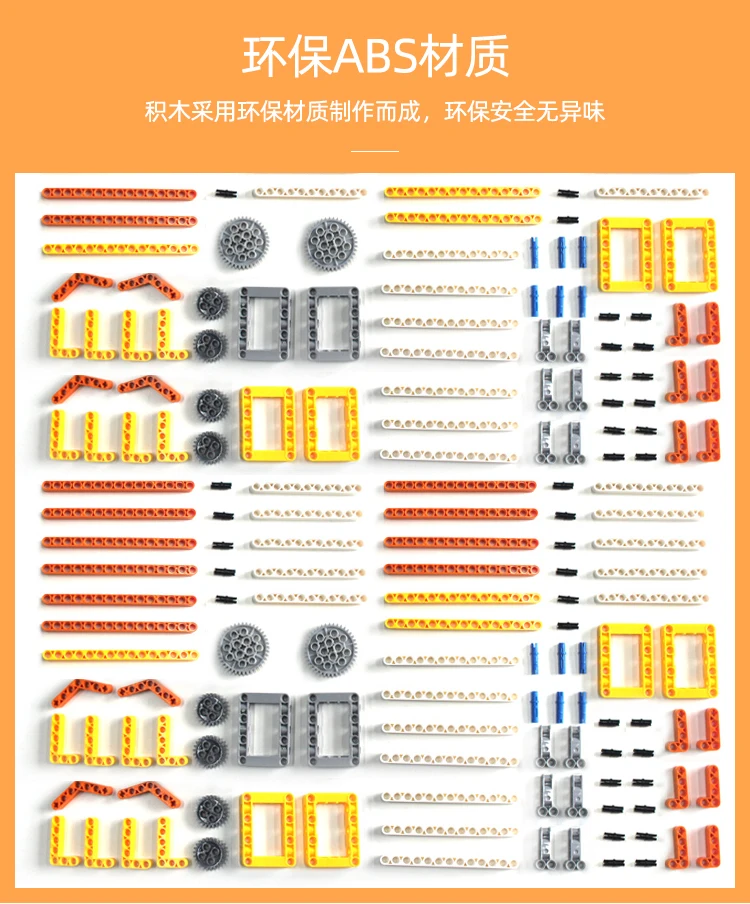 环保ABS材质

积木采用环保材质制作而成，环保安全无异味